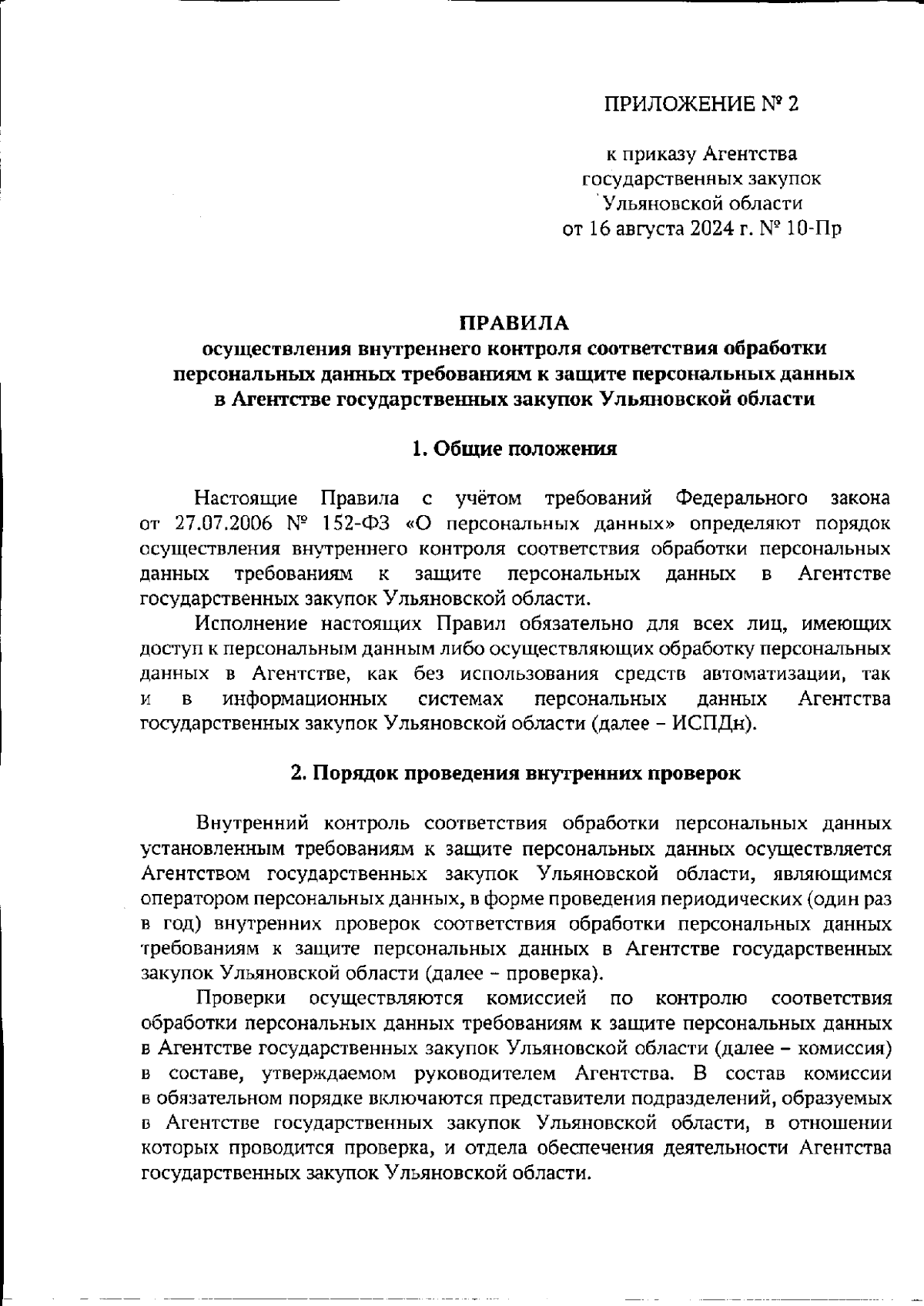 ПРИЛОЖЕНИЕ № 2

к приказу Агентства государственных закупок Ульяновской области от 16 августа 2024 г. № 10-Пр

ПРАВИЛА
осуществления внутреннего контроля соответствия обработки персональных данных требованиям к защите персональных данных в Агентстве государственных закупок Ульяновской области

1. Общие положения

Настоящие Правила с учётом требований Федерального закона от 27.07.2006 № 152-ФЗ «О персональных данных» определяют порядок осуществления внутреннего контроля соответствия обработки персональных данных требованиям к защите персональных данных в Агентстве государственных закупок Ульяновской области.

Исполнение настоящих Правил обязательно для всех лиц, имеющих доступ к персональным данным либо осуществляющих обработку персональных данных в Агентстве, как без использования средств автоматизации, так и в информационных системах персональных данных Агентства государственных закупок Ульяновской области (далее – ИСПДн).

2. Порядок проведения внутренних проверок

Внутренний контроль соответствия обработки персональных данных установленным требованиям к защите персональных данных осуществляется Агентством государственных закупок Ульяновской области, являющимся оператором персональных данных, в форме проведения периодических (один раз в год) внутренних проверок соответствия обработки персональных данных требованиям к защите персональных данных в Агентстве государственных закупок Ульяновской области (далее – проверка).

Проверки осуществляются комиссией по контролю соответствия обработки персональных данных требованиям к защите персональных данных в Агентстве государственных закупок Ульяновской области (далее – комиссия) в составе, утверждаемом руководителем Агентства. В состав комиссии в обязательном порядке включаются представители подразделений, образуемых в Агентстве государственных закупок Ульяновской области, в отношении которых проводится проверка, и отдела обеспечения деятельности Агентства государственных закупок Ульяновской области.